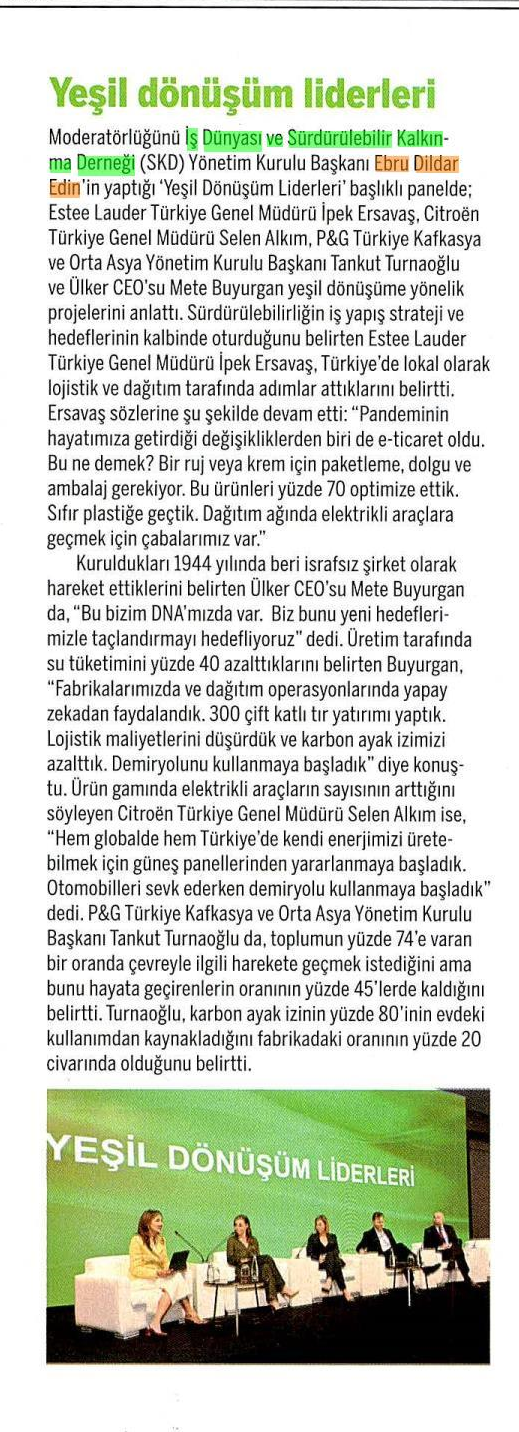 Yeşil dönüşüm liderleri

Moderatörlüğünü İş Dünyası ve Sürdürülebilir Kalkınma Derneği (SKD) Yönetim Kurulu Başkanı Ebru Dildar Edin'in yaptığı 'Yeşil Dönüşüm Liderleri' başlıklı panelde; Estee Lauder Türkiye Genel Müdürü İpek Ersavaş, Citroën Türkiye Genel Müdürü Selen Alkım, P&G Türkiye Kafkasya ve Orta Asya Yönetim Kurulu Başkanı Tankut Turnaoğlu ve Ülker CEO'su Mete Buyurgan yeşil dönüşüme yönelik projelerini anlattı. Sürdürülebilirliğin iş yapış strateji ve hedeflerinin kalbinde oturduğunu belirten Estee Lauder Türkiye Genel Müdürü İpek Ersavaş, Türkiye'de lokal olarak lojistik ve dağıtım tarafında adımlar attıklarını belirtti. Ersavaş sözlerine şu şekilde devam etti: "Pandeminin hayatımıza getirdiği değişikliklerden biri de e-ticaret oldu. Bu ne demek? Bir ruj veya krem için paketleme, dolgu ve ambalaj gerekiyor. Bu ürünleri yüzde 70 optimize ettik. Sıfır plastiğe geçtik. Dağıtım ağında elektrikli araçlara geçmek için çabalarımız var."

Kuruldukları 1944 yılında beri israfsız şirket olarak hareket ettiklerini belirten Ülker CEO'su Mete Buyurgan da, "Bu bizim DNA'mızda var. Biz bunu yeni hedeflerimizle taçlandırmayı hedefliyoruz" dedi. Üretim tarafında su tüketimini yüzde 40 azalttıklarını belirten Buyurgan, "Fabrikalarımızda ve dağıtım operasyonlarında yapay zekadan faydalandık. 300 çift katlı tır yatırımı yaptık. Lojistik maliyetlerini düşürdük ve karbon ayak izimizi azalttık. Demiryolunu kullanmaya başladık" diye konuştu. Ürün gamında elektrikli araçların sayısının arttığını söyleyen Citroën Türkiye Genel Müdürü Selen Alkım ise, "Hem globalde hem Türkiye'de kendi enerjimizi üretebilmek için güneş panellerinden yararlanmaya başladık. Otomobilleri sevk ederken demiryolu kullanmaya başladık" dedi. P&G Türkiye Kafkasya ve Orta Asya Yönetim Kurulu Başkanı Tankut Turnaoğlu da, toplumun yüzde 74'e varan bir oranda çevreyle ilgili harekete geçmek istediğini ama bunu hayata geçirenlerin oranının yüzde 45'lerde kaldığını belirtti. Turnaoğlu, karbon ayak izinin yüzde 80'inin evdeki kullanımdan kaynakladığını fabrikadaki oranının yüzde 20 civarında olduğunu belirtti.

YEŞİL DÖNÜŞÜM LİDERLERİ